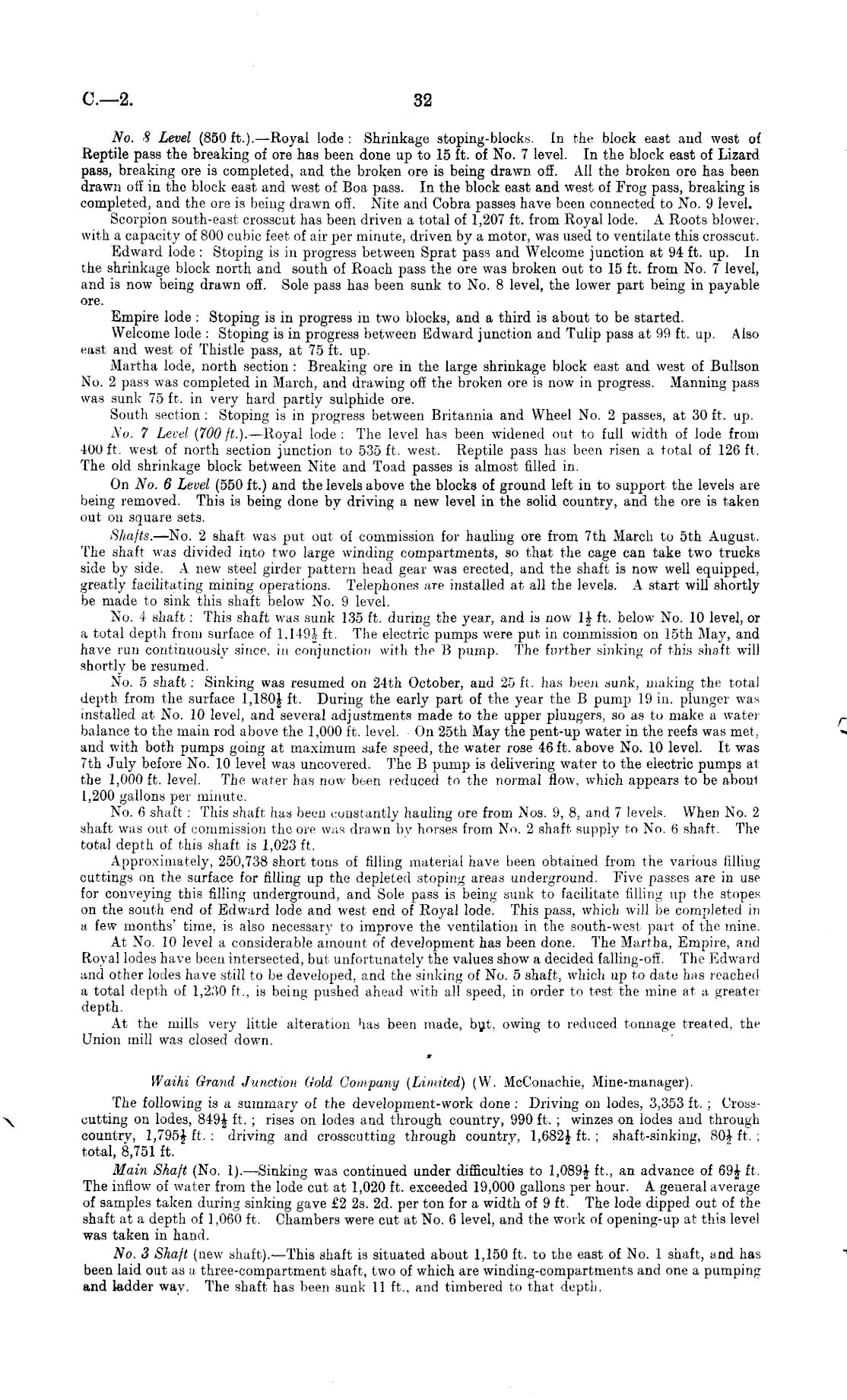 C.—2. 32

No. 8 Level (850 ft.).—Royal lode: Shrinkage stoping-blocks. In the block east and west of Reptile pass the breaking of ore has been done up to 15 ft. of No. 7 level. In the block east of Lizard pass, breaking ore is completed, and the broken ore is being drawn off. All the broken ore has been drawn off in the block east and west of Boa pass. In the block east and west of Frog pass, breaking is completed, and the ore is being drawn off. Nite and Cobra passes have been connected to No. 9 level.

Scorpion south-east crosscut has been driven a total of 1,207 ft. from Royal lode. A Roots blower, with a capacity of 800 cubic feet of air per minute, driven by a motor, was used to ventilate this crosscut.

Edward lode: Stoping is in progress between Sprat pass and Welcome junction at 94 ft. up. In the shrinkage block north and south of Roach pass the ore was broken out to 15 ft. from No. 7 level, and is now being drawn off. Sole pass has been sunk to No. 8 level, the lower part being in payable ore.

Empire lode: Stoping is in progress in two blocks, and a third is about to be started.

Welcome lode: Stoping is in progress between Edward junction and Tulip pass at 99 ft. up. Also east and west of Thistle pass, at 75 ft. up.

Martha lode, north section: Breaking ore in the large shrinkage block east and west of Bullson No. 2 pass was completed in March, and drawing off the broken ore is now in progress. Manning pass was sunk 75 ft. in very hard partly sulphide ore.

South section: Stoping is in progress between Britannia and Wheel No. 2 passes, at 30 ft. up.

No. 7 Level (700 ft.).—Royal lode: The level has been widened out to full width of lode from 400 ft. west of north section junction to 535 ft. west. Reptile pass has been risen a total of 126 ft. The old shrinkage block between Nite and Toad passes is almost filled in.

On No. 6 Level (550 ft.) and the levels above the blocks of ground left in to support the levels are being removed. This is being done by driving a new level in the solid country, and the ore is taken out on square sets.

Shafts.—No. 2 shaft was put out of commission for hauling ore from 7th March to 5th August. The shaft was divided into two large winding compartments, so that the cage can take two trucks side by side. A new steel girder pattern head gear was erected, and the shaft is now well equipped, greatly facilitating mining operations. Telephones are installed at all the levels. A start will shortly be made to sink this shaft below No. 9 level.

No. 4 shaft: This shaft was sunk 135 ft. during the year, and is now $1\frac{1}{2}$ ft. below No. 10 level, or a total depth from surface of $1,149\frac{1}{2}$ ft. The electric pumps were put in commission on 15th May, and have run continuously since, in conjunction with the B pump. The further sinking of this shaft will shortly be resumed.

No. 5 shaft: Sinking was resumed on 24th October, and 25 ft. has been sunk, making the total depth from the surface $1,180\frac{1}{2}$ ft. During the early part of the year the B pump 19 in. plunger was installed at No. 10 level, and several adjustments made to the upper plungers, so as to make a water balance to the main rod above the 1,000 ft. level. On 25th May the pent-up water in the reefs was met, and with both pumps going at maximum safe speed, the water rose 46 ft. above No. 10 level. It was 7th July before No. 10 level was uncovered. The B pump is delivering water to the electric pumps at the 1,000 ft. level. The water has now been reduced to the normal flow, which appears to be about 1,200 gallons per minute.

No. 6 shaft: This shaft has been constantly hauling ore from Nos. 9, 8, and 7 levels. When No. 2 shaft was out of commission the ore was drawn by horses from No. 2 shaft supply to No. 6 shaft. The total depth of this shaft is 1,023 ft.

Approximately, 250,738 short tons of filling material have been obtained from the various filling cuttings on the surface for filling up the depleted stoping areas underground. Five passes are in use for conveying this filling underground, and Sole pass is being sunk to facilitate filling up the stopes on the south end of Edward lode and west end of Royal lode. This pass, which will be completed in a few months' time, is also necessary to improve the ventilation in the south-west part of the mine.

At No. 10 level a considerable amount of development has been done. The Martha, Empire, and Royal lodes have been intersected, but unfortunately the values show a decided falling-off. The Edward and other lodes have still to be developed, and the sinking of No. 5 shaft, which up to date has reached a total depth of 1,230 ft., is being pushed ahead with all speed, in order to test the mine at a greater depth.

At the mills very little alteration has been made, but, owing to reduced tonnage treated, the Union mill was closed down.

Waihi Grand Junction Gold Company (Limited) (W. McConachie, Mine-manager).

The following is a summary of the development-work done: Driving on lodes, 3,353 ft.; Crosscutting on lodes, $849\frac{1}{2}$ ft.; rises on lodes and through country, 990 ft.; winzes on lodes and through country, $1,795\frac{1}{2}$ ft.; driving and crosscutting through country, $1,682\frac{1}{2}$ ft.; shaft-sinking, $80\frac{1}{2}$ ft.; total, 8,751 ft.

Main Shaft (No. 1).—Sinking was continued under difficulties to $1,089\frac{1}{2}$ ft., an advance of $69\frac{1}{2}$ ft. The inflow of water from the lode cut at 1,020 ft. exceeded 19,000 gallons per hour. A general average of samples taken during sinking gave £2 2s. 2d. per ton for a width of 9 ft. The lode dipped out of the shaft at a depth of 1,060 ft. Chambers were cut at No. 6 level, and the work of opening-up at this level was taken in hand.

No. 3 Shaft (new shaft).—This shaft is situated about 1,150 ft. to the east of No. 1 shaft, and has been laid out as a three-compartment shaft, two of which are winding-compartments and one a pumping and ladder way. The shaft has been sunk 11 ft., and timbered to that depth.